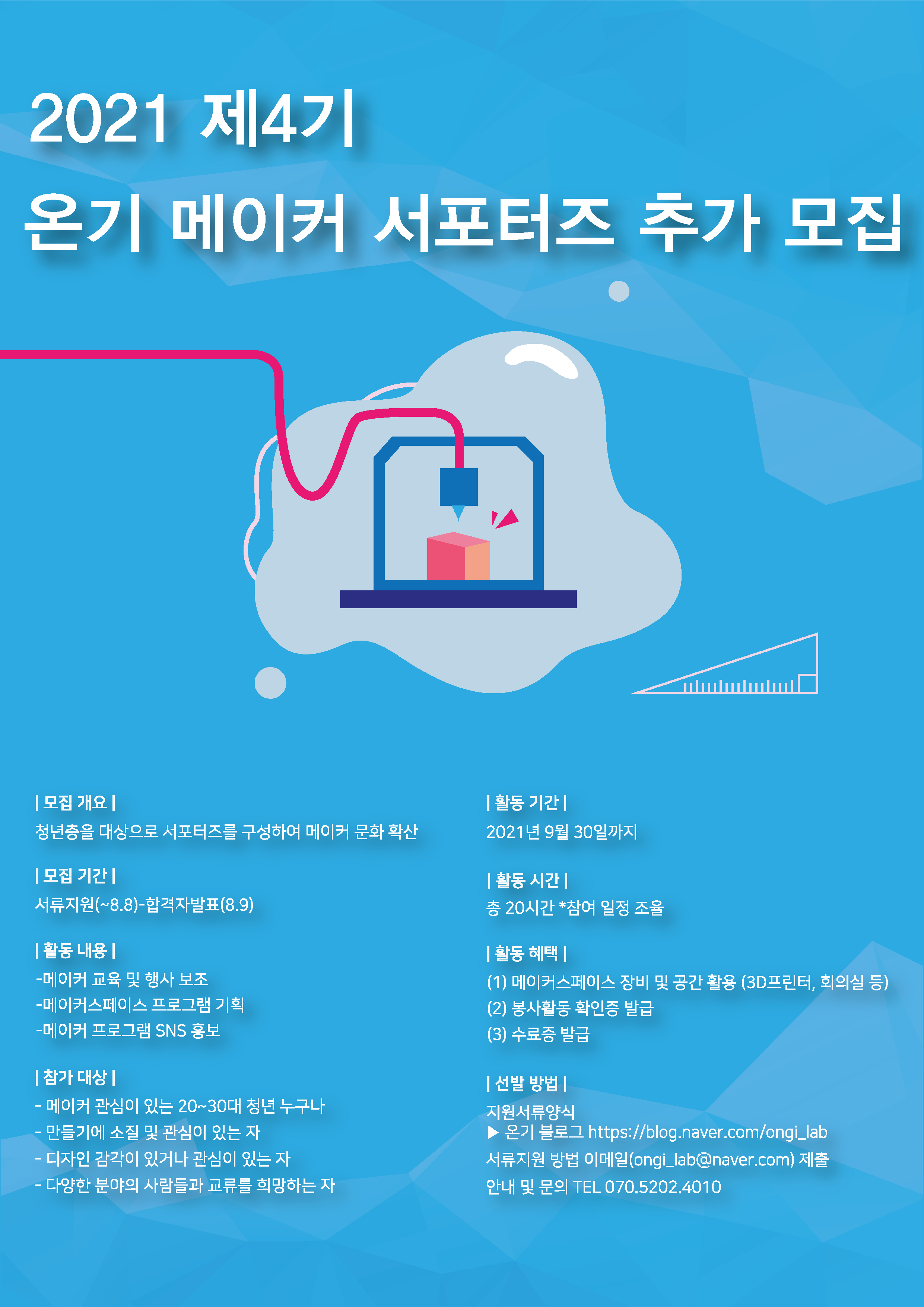 2021 제4기

온기 메이커 서포터즈 추가 모집

| 모집 개요 |

청년층을 대상으로 서포터즈를 구성하여 메이커 문화 확산

| 모집 기간 |

서류지원(~8.8)-합격자발표(8.9)

| 활동 내용 |

-메이커 교육 및 행사 보조
-메이커스페이스 프로그램 기획
-메이커 프로그램 SNS 홍보

| 참가 대상 |

- 메이커 관심이 있는 20~30대 청년 누구나
- 만들기에 소질 및 관심이 있는 자
- 디자인 감각이 있거나 관심이 있는 자
- 다양한 분야의 사람들과 교류를 희망하는 자

| 활동 기간 |

2021년 9월 30일까지

| 활동 시간 |

총 20시간 *참여 일정 조율

| 활동 혜택 |

(1) 메이커스페이스 장비 및 공간 활용 (3D프린터, 회의실 등)
(2) 봉사활동 확인증 발급
(3) 수료증 발급

| 선발 방법 |

지원서류양식
▶ 온기 블로그 https://blog.naver.com/ongi_lab
서류지원 방법 이메일(ongi_lab@naver.com) 제출
안내 및 문의 TEL 070.5202.4010